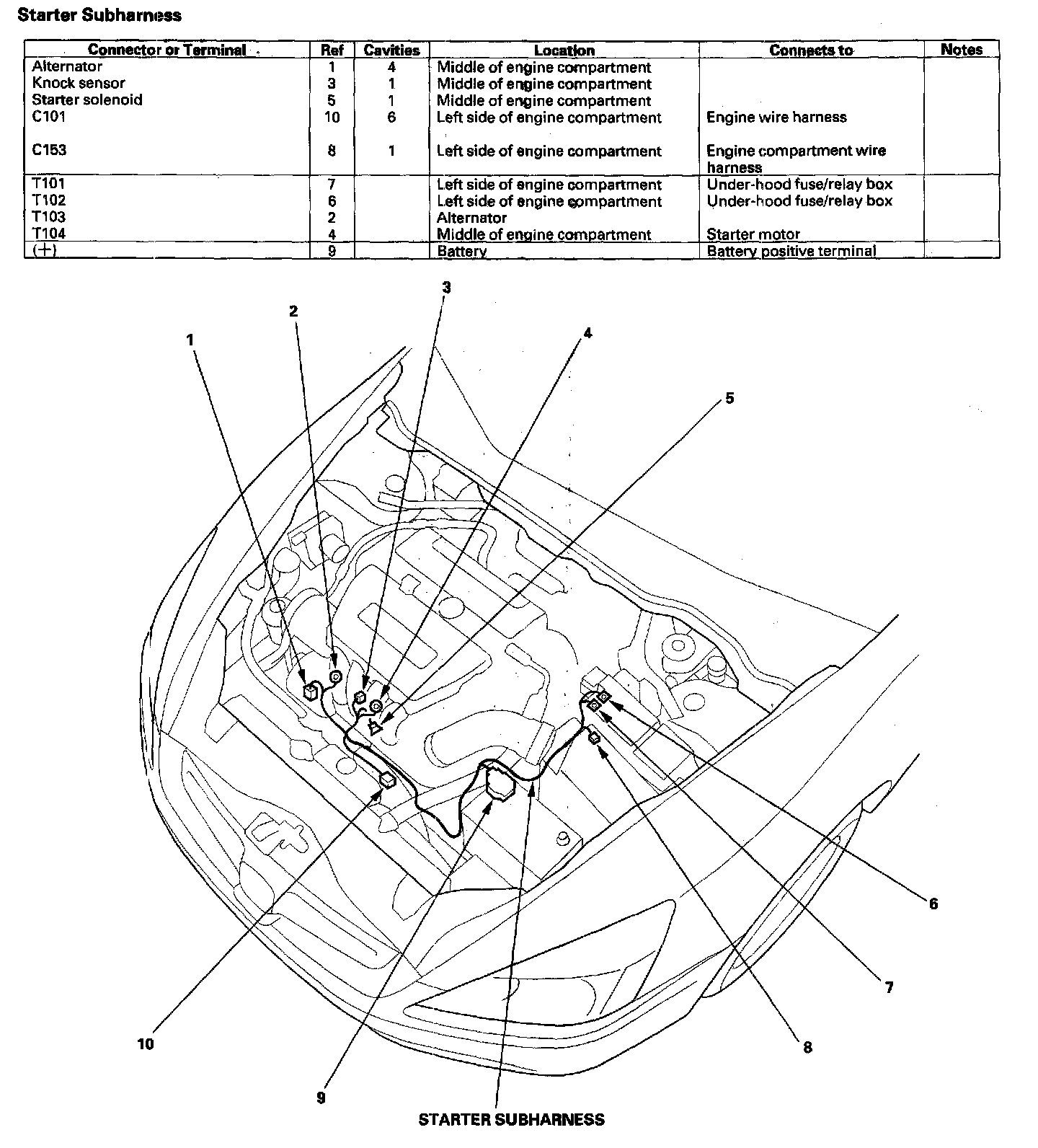 Starter Subharness

| Connector or Terminal | Ref | Cavities | Location | Connects to | Notes |
|---|---|---|---|---|---|
| Alternator | 1 | 4 | Middle of engine compartment | | |
| Knock sensor | 3 | 1 | Middle of engine compartment | | |
| Starter solenoid | 5 | 1 | Middle of engine compartment | | |
| C101 | 10 | 6 | Left side of engine compartment | Engine wire harness | |
| C153 | 8 | 1 | Left side of engine compartment | Engine compartment wire harness | |
| T101 | 7 | | Left side of engine compartment | Under-hood fuse/relay box | |
| T102 | 6 | | Left side of engine compartment | Under-hood fuse/relay box | |
| T103 | 2 | | Alternator | | |
| T104 | 4 | | Middle of engine compartment | Starter motor | |
| (+) | 9 | | Battery | Battery positive terminal | |

1
2
3
4
5
6
7
8
9
10
STARTER SUBHARNESS